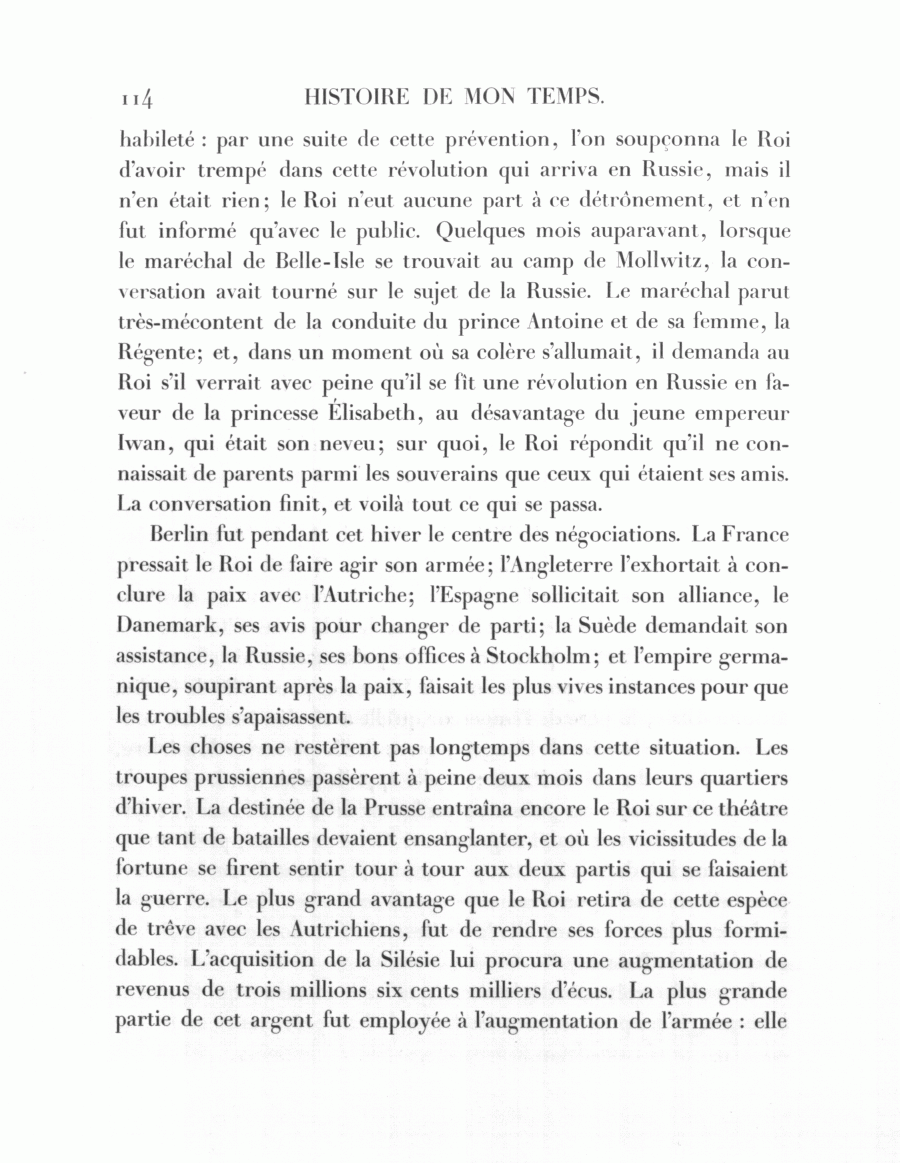 114 HISTOIRE DE MON TEMPS.

habileté : par une suite de cette prévention, l'on soupçonna le Roi d'avoir trempé dans cette révolution qui arriva en Russie, mais il n'en était rien; le Roi n'eut aucune part à ce détrônement, et n'en fut informé qu'avec le public. Quelques mois auparavant, lorsque le maréchal de Belle-Isle se trouvait au camp de Mollwitz, la conversation avait tourné sur le sujet de la Russie. Le maréchal parut très-mécontent de la conduite du prince Antoine et de sa femme, la Régente; et, dans un moment où sa colère s'allumait, il demanda au Roi s'il verrait avec peine qu'il se fît une révolution en Russie en faveur de la princesse Élisabeth, au désavantage du jeune empereur Iwan, qui était son neveu; sur quoi, le Roi répondit qu'il ne connaissait de parents parmi les souverains que ceux qui étaient ses amis. La conversation finit, et voilà tout ce qui se passa.

Berlin fut pendant cet hiver le centre des négociations. La France pressait le Roi de faire agir son armée; l'Angleterre l'exhortait à conclure la paix avec l'Autriche; l'Espagne sollicitait son alliance, le Danemark, ses avis pour changer de parti; la Suède demandait son assistance, la Russie, ses bons offices à Stockholm; et l'empire germanique, soupirant après la paix, faisait les plus vives instances pour que les troubles s'apaisassent.

Les choses ne restèrent pas longtemps dans cette situation. Les troupes prussiennes passèrent à peine deux mois dans leurs quartiers d'hiver. La destinée de la Prusse entraîna encore le Roi sur ce théâtre que tant de batailles devaient ensanglanter, et où les vicissitudes de la fortune se firent sentir tour à tour aux deux partis qui se faisaient la guerre. Le plus grand avantage que le Roi retira de cette espèce de trêve avec les Autrichiens, fut de rendre ses forces plus formidables. L'acquisition de la Silésie lui procura une augmentation de revenus de trois millions six cents milliers d'écus. La plus grande partie de cet argent fut employée à l'augmentation de l'armée : elle